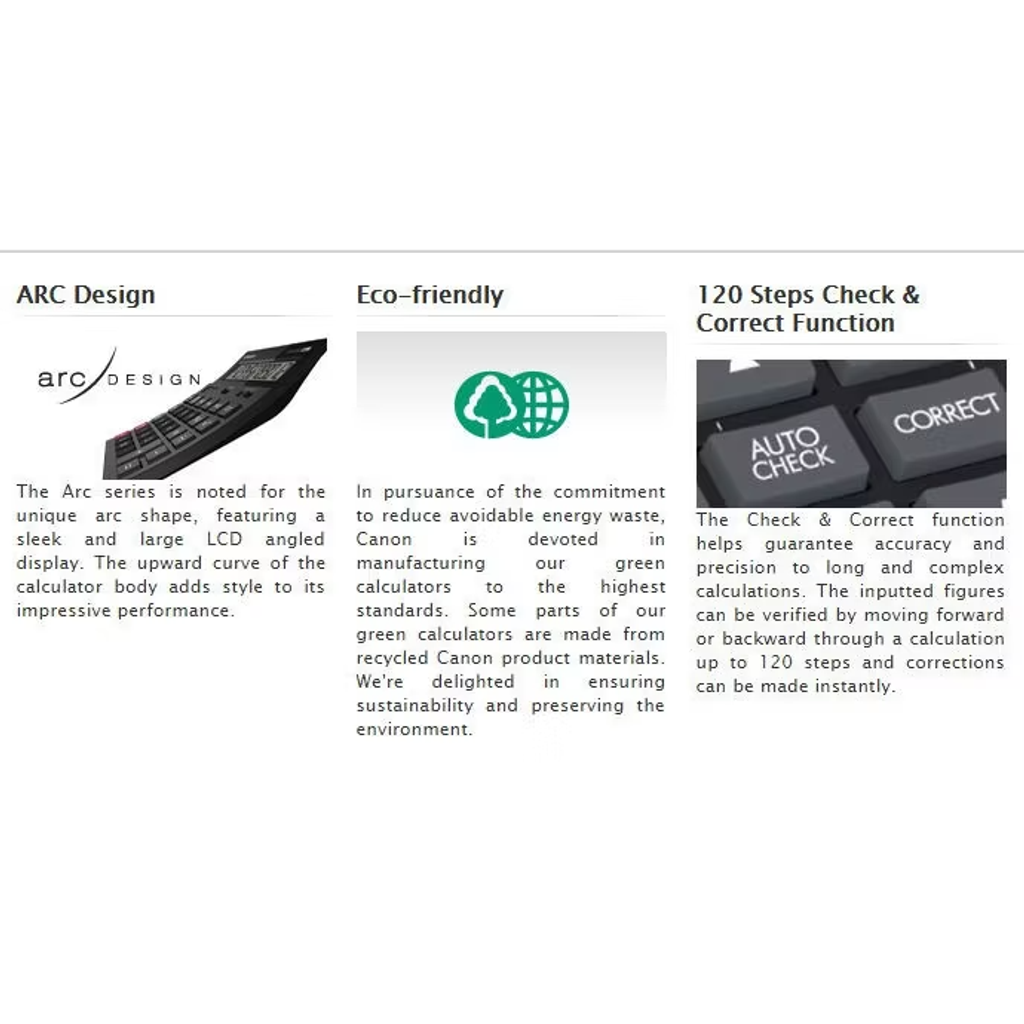 ARC Design

arc DESIGN

The Arc series is noted for the unique arc shape, featuring a sleek and large LCD angled display. The upward curve of the calculator body adds style to its impressive performance.

Eco-friendly

In pursuance of the commitment to reduce avoidable energy waste, Canon is devoted in manufacturing our green calculators to the highest standards. Some parts of our green calculators are made from recycled Canon product materials. We're delighted in ensuring sustainability and preserving the environment.

120 Steps Check & Correct Function

AUTO CHECK

CORRECT

The Check & Correct function helps guarantee accuracy and precision to long and complex calculations. The inputted figures can be verified by moving forward or backward through a calculation up to 120 steps and corrections can be made instantly.